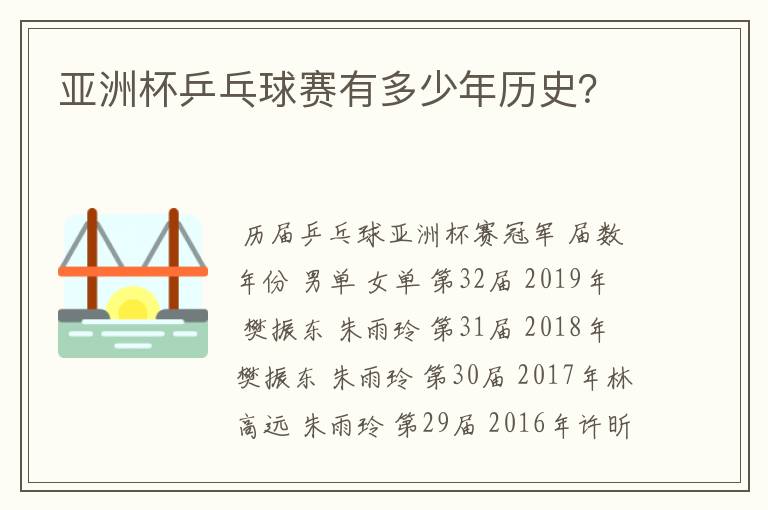 亚洲杯乒乓球赛有多少年历史?

历届乒乓球亚洲杯赛冠军 届数 年份 男单 女单 第32届 2019年 樊振东 朱雨玲 第31届 2018年 樊振东 朱雨玲 第30届 2017年林高远 朱雨玲 第29届 2016年许昕